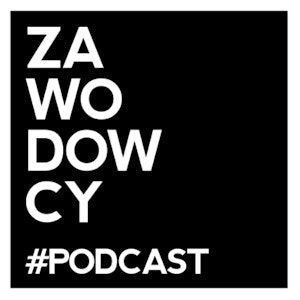 ZA
WO
DOW
CY

#PODCAST